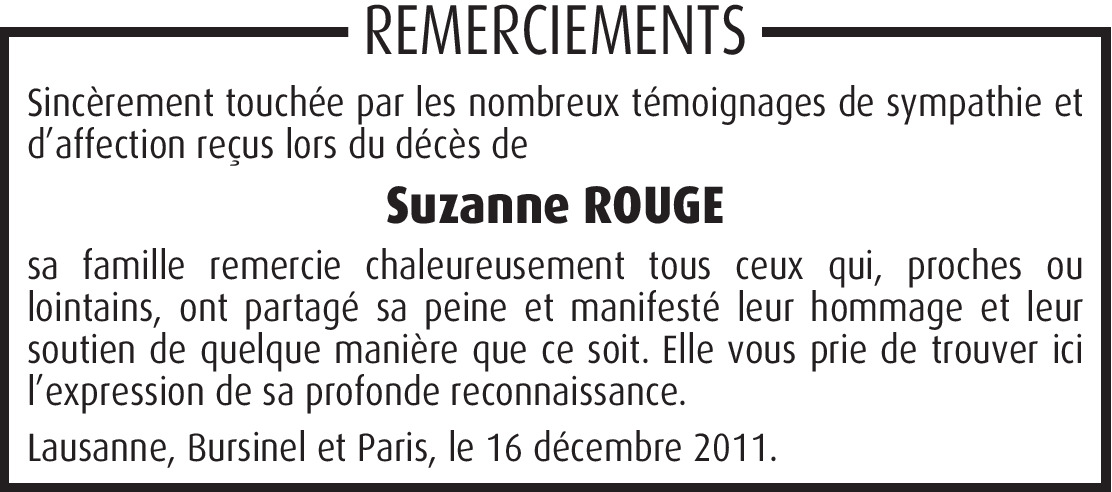 REMERCIEMENTS

Sincèrement touchée par les nombreux témoignages de sympathie et d'affection reçus lors du décès de

Suzanne ROUGE

sa famille remercie chaleureusement tous ceux qui, proches ou lointains, ont partagé sa peine et manifesté leur hommage et leur soutien de quelque manière que ce soit. Elle vous prie de trouver ici l'expression de sa profonde reconnaissance.

Lausanne, Bursinel et Paris, le 16 décembre 2011.